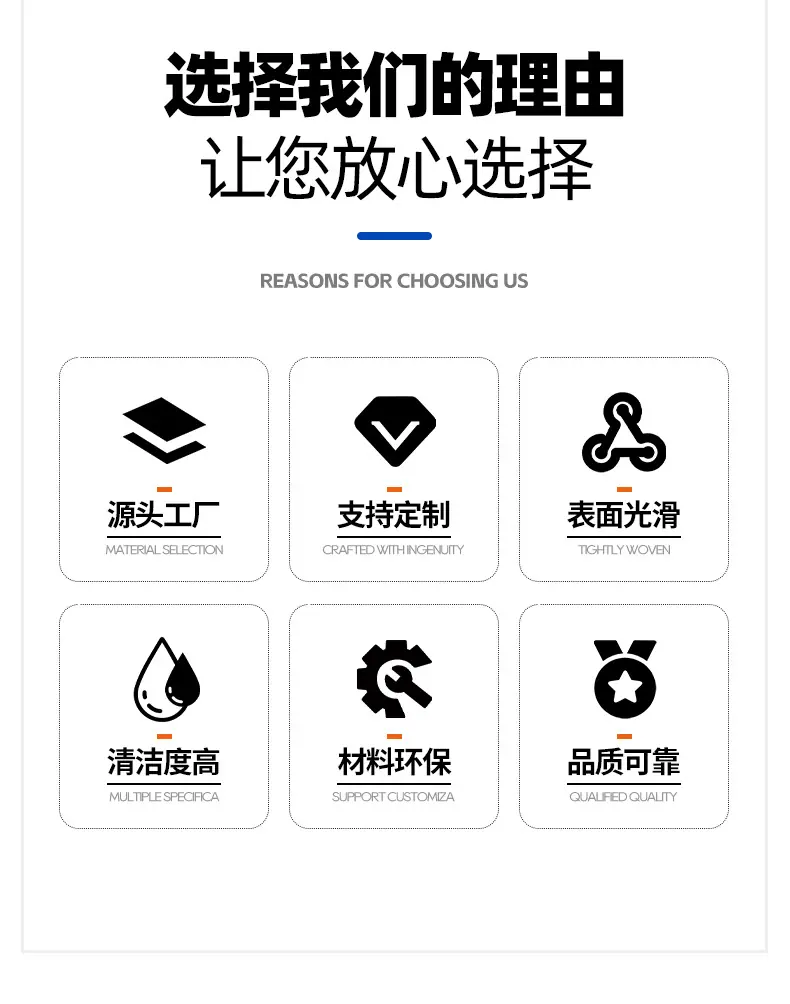 选择我们的理由
让您放心选择

REASONS FOR CHOOSING US

源头工厂
MATERIAL SELECTION

支持定制
CRAFTED WITH INGENUITY

表面光滑
TIGHTLY WOVEN

清洁度高
MULTIPLE SPECIFICA

材料环保
SUPPORT CUSTOMIZA

品质可靠
QUALIFIED QUALITY